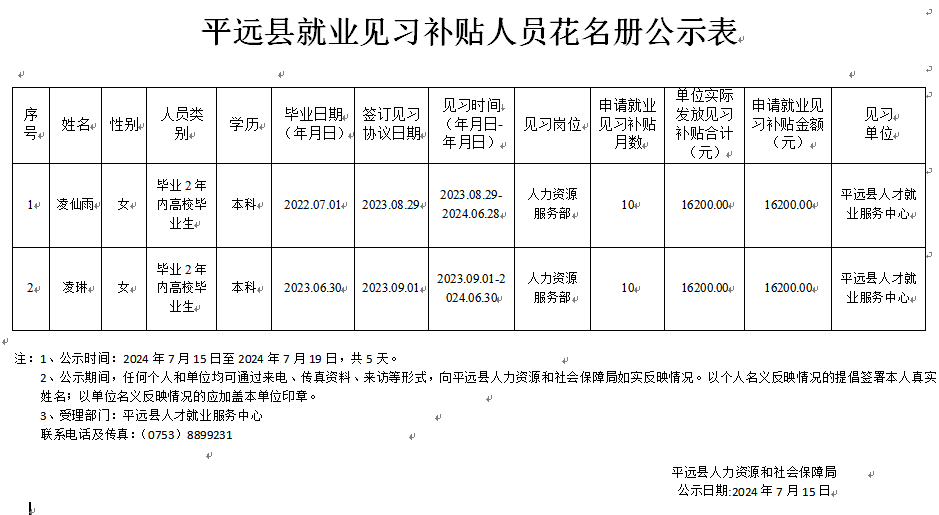 平远县就业见习补贴人员花名册公示表

| 序号 | 姓名 | 性别 | 人员类别 | 学历 | 毕业日期（年月日） | 签订见习协议日期 | 见习时间（年月日-年月日） | 见习岗位 | 申请就业见习补贴月数 | 单位实际发放见习补贴合计（元） | 申请就业见习补贴金额（元） | 见习单位 |
|---|---|---|---|---|---|---|---|---|---|---|---|---|
| 1 | 凌仙雨 | 女 | 毕业2年内高校毕业生 | 本科 | 2022.07.01 | 2023.08.29 | 2023.08.29-2024.06.28 | 人力资源服务部 | 10 | 16200.00 | 16200.00 | 平远县人才就业服务中心 |
| 2 | 凌琳 | 女 | 毕业2年内高校毕业生 | 本科 | 2023.06.30 | 2023.09.01 | 2023.09.01-2024.06.30 | 人力资源服务部 | 10 | 16200.00 | 16200.00 | 平远县人才就业服务中心 |

注：1、公示时间：2024 年 7 月 15 日至 2024 年 7 月 19 日，共 5 天。
2、公示期间，任何个人和单位均可通过来电、传真资料、来访等形式，向平远县人力资源和社会保障局如实反映情况。以个人名义反映情况的提倡签署本人真实姓名；以单位名义反映情况的应加盖本单位印章。
3、受理部门：平远县人才就业服务中心
联系电话及传真：（0753）8899231

平远县人力资源和社会保障局
公示日期:2024 年 7 月 15 日